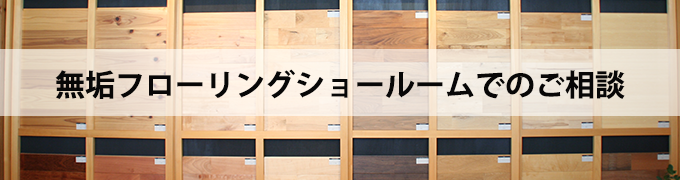 無垢フローリングショールームでのご相談